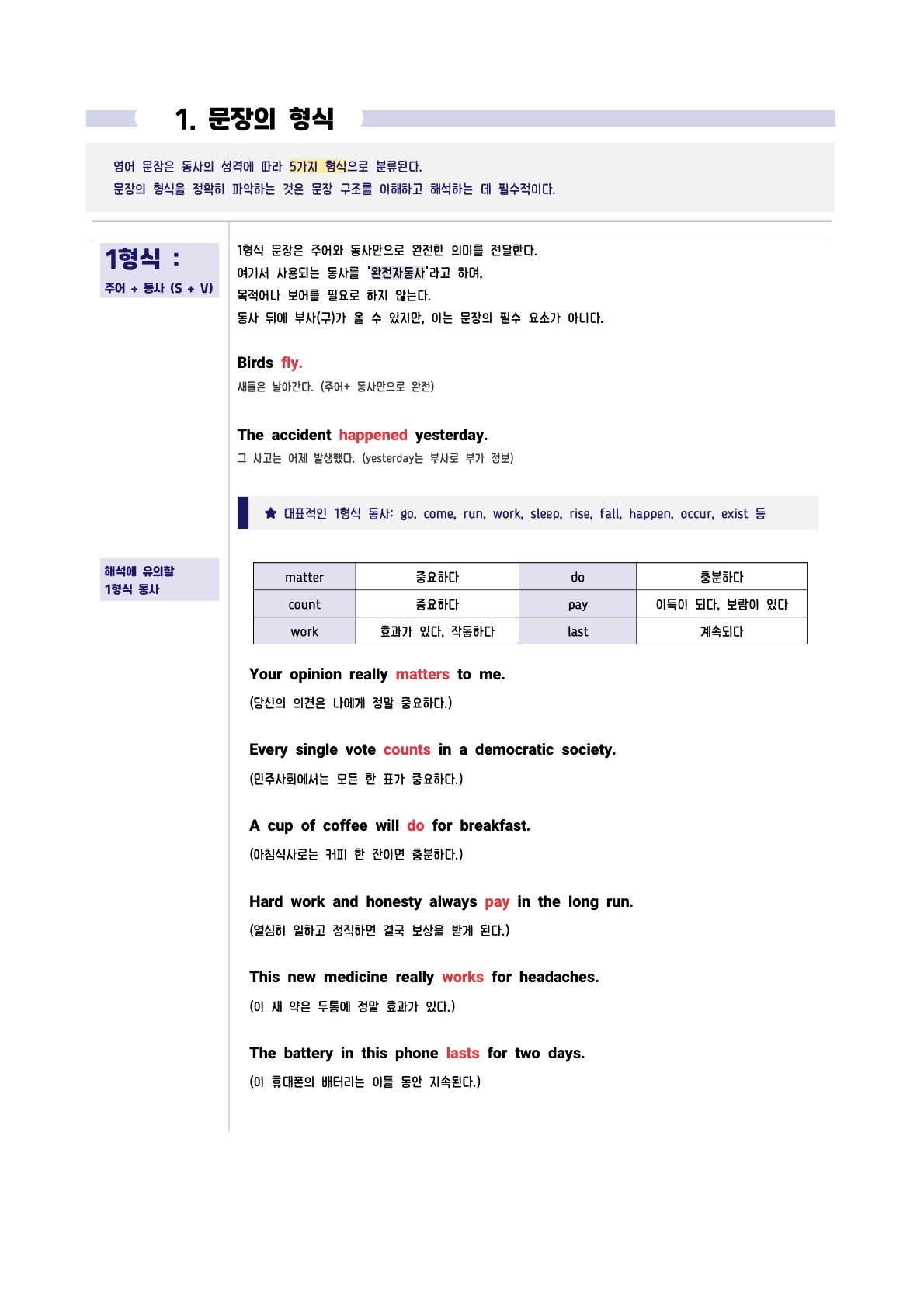 1. 문장의 형식

영어 문장은 동사의 성격에 따라 5가지 형식으로 분류된다.
문장의 형식을 정확히 파악하는 것은 문장 구조를 이해하고 해석하는 데 필수적이다.

1형식 :
주어 + 동사 (S + V)

1형식 문장은 주어와 동사만으로 완전한 의미를 전달한다.
여기서 사용되는 동사를 '완전자동사'라고 하며,
목적어나 보어를 필요로 하지 않는다.
동사 뒤에 부사(구)가 올 수 있지만, 이는 문장의 필수 요소가 아니다.

Birds fly.
새들은 날아간다. (주어+ 동사만으로 완전)

The accident happened yesterday.
그 사고는 어제 발생했다. (yesterday는 부사로 부가 정보)

★ 대표적인 1형식 동사: go, come, run, work, sleep, rise, fall, happen, occur, exist 등

해석에 유의할
1형식 동사

| matter | 중요하다 | do | 충분하다 |
|---|---|---|---|
| count | 중요하다 | pay | 이득이 되다, 보람이 있다 |
| work | 효과가 있다, 작동하다 | last | 계속되다 |

Your opinion really matters to me.
(당신의 의견은 나에게 정말 중요하다.)

Every single vote counts in a democratic society.
(민주사회에서는 모든 한 표가 중요하다.)

A cup of coffee will do for breakfast.
(아침식사로는 커피 한 잔이면 충분하다.)

Hard work and honesty always pay in the long run.
(열심히 일하고 정직하면 결국 보상을 받게 된다.)

This new medicine really works for headaches.
(이 새 약은 두통에 정말 효과가 있다.)

The battery in this phone lasts for two days.
(이 휴대폰의 배터리는 이틀 동안 지속된다.)